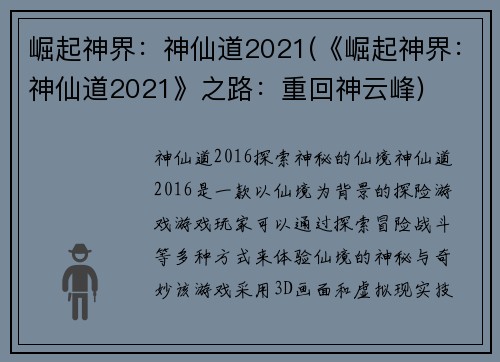 崛起神界：神仙道2021(《崛起神界：神仙道2021》之路：重回神云峰)

神仙道2016探索神秘的仙境神仙道2016是一款以仙境为背景的探险游戏游戏玩家可以通过探索冒险战斗等多种方式来体验仙境的神秘与奇妙该游戏采用3D画面和虚拟现实技